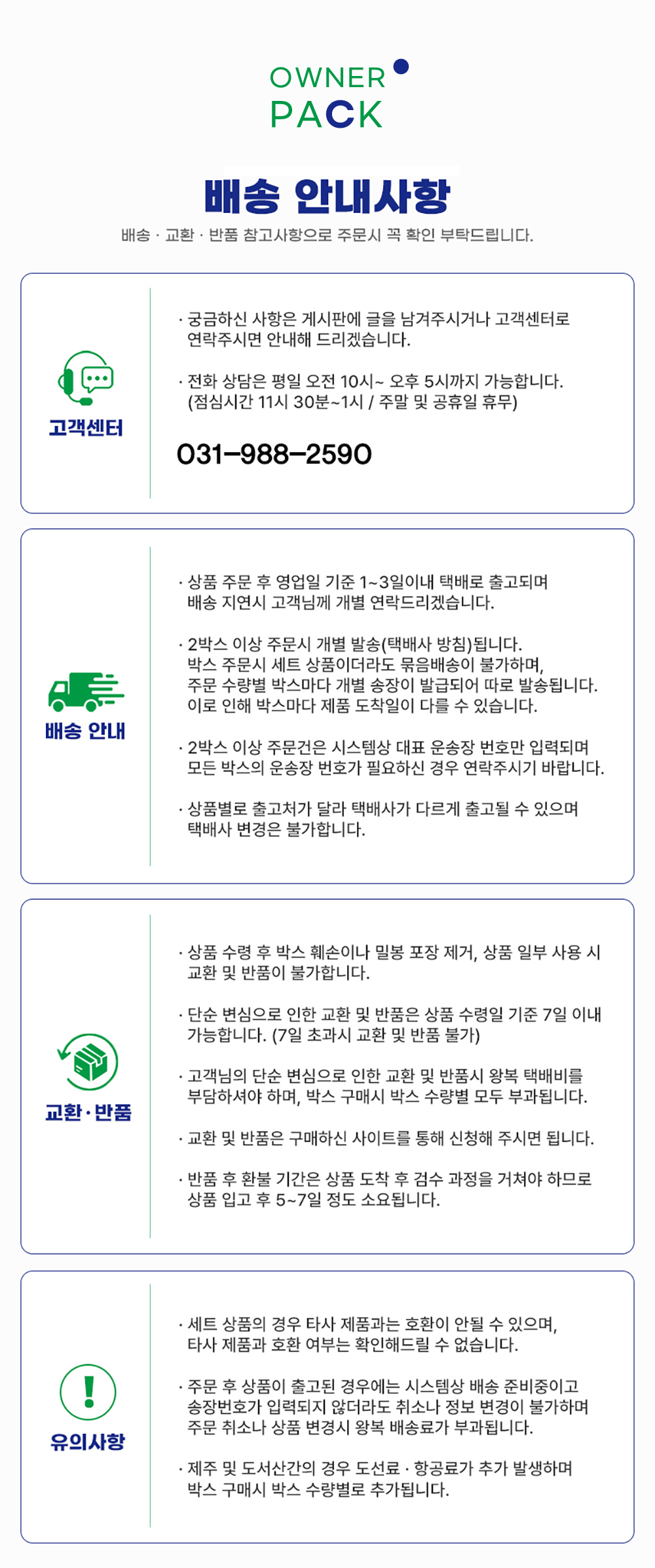 OWNER
PACK

배송 안내사항

배송 · 교환 · 반품 참고사항으로 주문시 꼭 확인 부탁드립니다.

고객센터

· 궁금하신 사항은 게시판에 글을 남겨주시거나 고객센터로 연락주시면 안내해 드리겠습니다.

· 전화 상담은 평일 오전 10시~ 오후 5시까지 가능합니다. (점심시간 11시 30분~1시 / 주말 및 공휴일 휴무)

031-988-2590

배송 안내

· 상품 주문 후 영업일 기준 1~3일이내 택배로 출고되며 배송 지연시 고객님께 개별 연락드리겠습니다.

· 2박스 이상 주문시 개별 발송(택배사 방침)됩니다. 박스 주문시 세트 상품이더라도 묶음배송이 불가하며, 주문 수량별 박스마다 개별 송장이 발급되어 따로 발송됩니다. 이로 인해 박스마다 제품 도착일이 다를 수 있습니다.

· 2박스 이상 주문건은 시스템상 대표 운송장 번호만 입력되며 모든 박스의 운송장 번호가 필요하신 경우 연락주시기 바랍니다.

· 상품별로 출고처가 달라 택배사가 다르게 출고될 수 있으며 택배사 변경은 불가합니다.

교환 · 반품

· 상품 수령 후 박스 훼손이나 밀봉 포장 제거, 상품 일부 사용 시 교환 및 반품이 불가합니다.

· 단순 변심으로 인한 교환 및 반품은 상품 수령일 기준 7일 이내 가능합니다. (7일 초과시 교환 및 반품 불가)

· 고객님의 단순 변심으로 인한 교환 및 반품시 왕복 택배비를 부담하셔야 하며, 박스 구매시 박스 수량별 모두 부과됩니다.

· 교환 및 반품은 구매하신 사이트를 통해 신청해 주시면 됩니다.

· 반품 후 환불 기간은 상품 도착 후 검수 과정을 거쳐야 하므로 상품 입고 후 5~7일 정도 소요됩니다.

유의사항

· 세트 상품의 경우 타사 제품과는 호환이 안될 수 있으며, 타사 제품과 호환 여부는 확인해드릴 수 없습니다.

· 주문 후 상품이 출고된 경우에는 시스템상 배송 준비중이고 송장번호가 입력되지 않더라도 취소나 정보 변경이 불가하며 주문 취소나 상품 변경시 왕복 배송료가 부과됩니다.

· 제주 및 도서산간의 경우 도선료 · 항공료가 추가 발생하며 박스 구매시 박스 수량별로 추가됩니다.